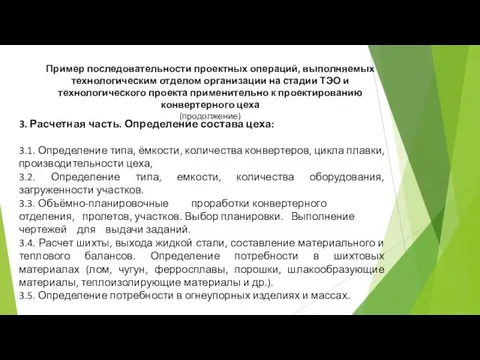 Пример последовательности проектных операций, выполняемых технологическим отделом организации на стадии ТЭО и технологического проекта применительно к проектированию конвертерного цеха
(продолжение)

3. Расчетная часть. Определение состава цеха:

3.1. Определение типа, ёмкости, количества конвертеров, цикла плавки, производительности цеха,
3.2. Определение типа, емкости, количества оборудования, загруженности участков.
3.3. Объёмно-планировочные проработки конвертерного отделения, пролетов, участков. Выбор планировки. Выполнение чертежей для выдачи заданий.
3.4. Расчет шихты, выхода жидкой стали, составление материального и теплового балансов. Определение потребности в шихтовых материалах (лом, чугун, ферросплавы, порошки, шлакообразующие материалы, теплоизолирующие материалы и др.).
3.5. Определение потребности в огнеупорных изделиях и массах.